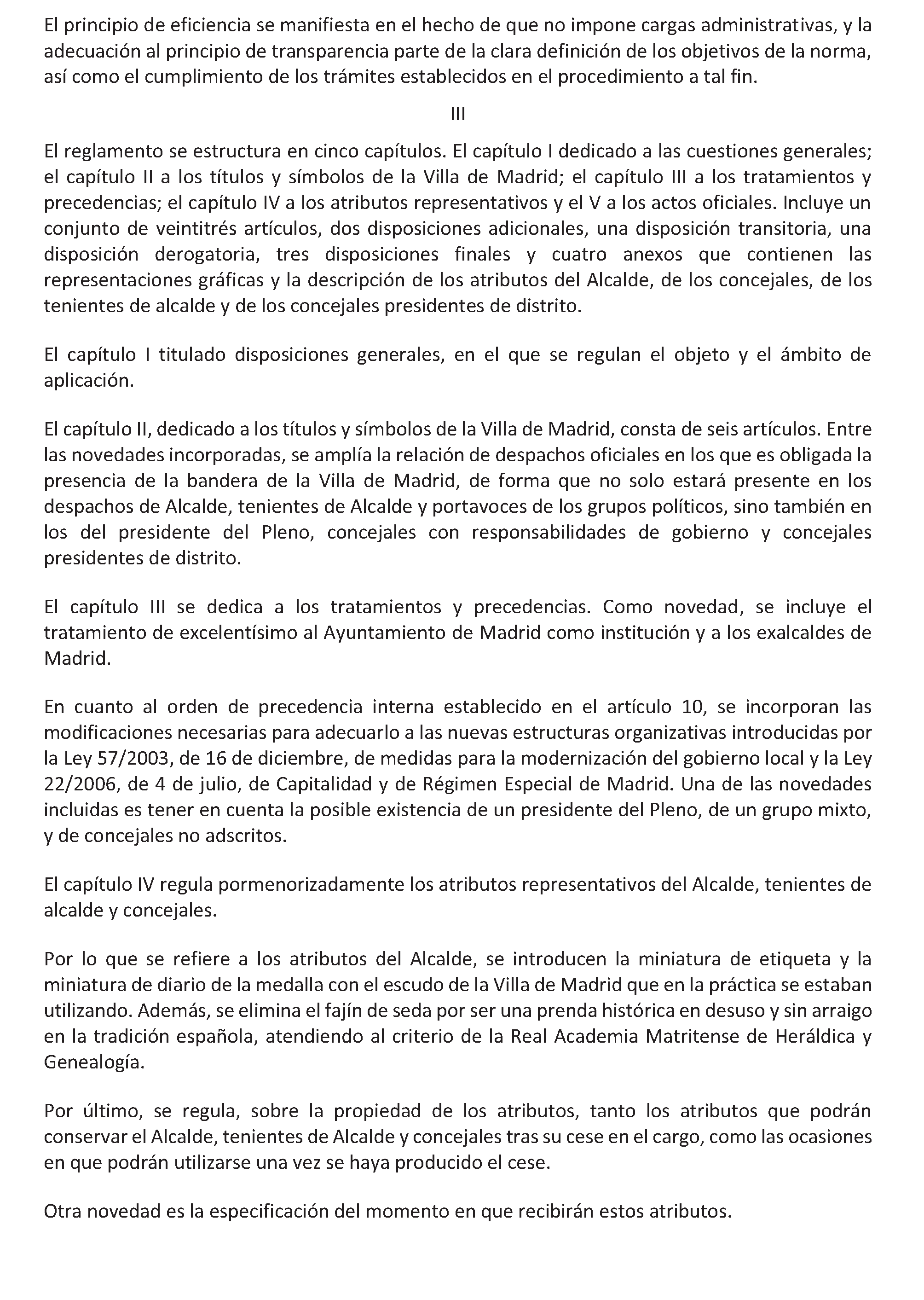 El principio de eficiencia se manifiesta en el hecho de que no impone cargas administrativas, y la adecuación al principio de transparencia parte de la clara definición de los objetivos de la norma, así como el cumplimiento de los trámites establecidos en el procedimiento a tal fin.

III

El reglamento se estructura en cinco capítulos. El capítulo I dedicado a las cuestiones generales; el capítulo II a los títulos y símbolos de la Villa de Madrid; el capítulo III a los tratamientos y precedencias; el capítulo IV a los atributos representativos y el V a los actos oficiales. Incluye un conjunto de veintitrés artículos, dos disposiciones adicionales, una disposición transitoria, una disposición derogatoria, tres disposiciones finales y cuatro anexos que contienen las representaciones gráficas y la descripción de los atributos del Alcalde, de los concejales, de los tenientes de alcalde y de los concejales presidentes de distrito.

El capítulo I titulado disposiciones generales, en el que se regulan el objeto y el ámbito de aplicación.

El capítulo II, dedicado a los títulos y símbolos de la Villa de Madrid, consta de seis artículos. Entre las novedades incorporadas, se amplía la relación de despachos oficiales en los que es obligada la presencia de la bandera de la Villa de Madrid, de forma que no solo estará presente en los despachos de Alcalde, tenientes de Alcalde y portavoces de los grupos políticos, sino también en los del presidente del Pleno, concejales con responsabilidades de gobierno y concejales presidentes de distrito.

El capítulo III se dedica a los tratamientos y precedencias. Como novedad, se incluye el tratamiento de excelentísimo al Ayuntamiento de Madrid como institución y a los exalcaldes de Madrid.

En cuanto al orden de precedencia interna establecido en el artículo 10, se incorporan las modificaciones necesarias para adecuarlo a las nuevas estructuras organizativas introducidas por la Ley 57/2003, de 16 de diciembre, de medidas para la modernización del gobierno local y la Ley 22/2006, de 4 de julio, de Capitalidad y de Régimen Especial de Madrid. Una de las novedades incluidas es tener en cuenta la posible existencia de un presidente del Pleno, de un grupo mixto, y de concejales no adscritos.

El capítulo IV regula pormenorizadamente los atributos representativos del Alcalde, tenientes de alcalde y concejales.

Por lo que se refiere a los atributos del Alcalde, se introducen la miniatura de etiqueta y la miniatura de diario de la medalla con el escudo de la Villa de Madrid que en la práctica se estaban utilizando. Además, se elimina el fajín de seda por ser una prenda histórica en desuso y sin arraigo en la tradición española, atendiendo al criterio de la Real Academia Matritense de Heráldica y Genealogía.

Por último, se regula, sobre la propiedad de los atributos, tanto los atributos que podrán conservar el Alcalde, tenientes de Alcalde y concejales tras su cese en el cargo, como las ocasiones en que podrán utilizarse una vez se haya producido el cese.

Otra novedad es la especificación del momento en que recibirán estos atributos.